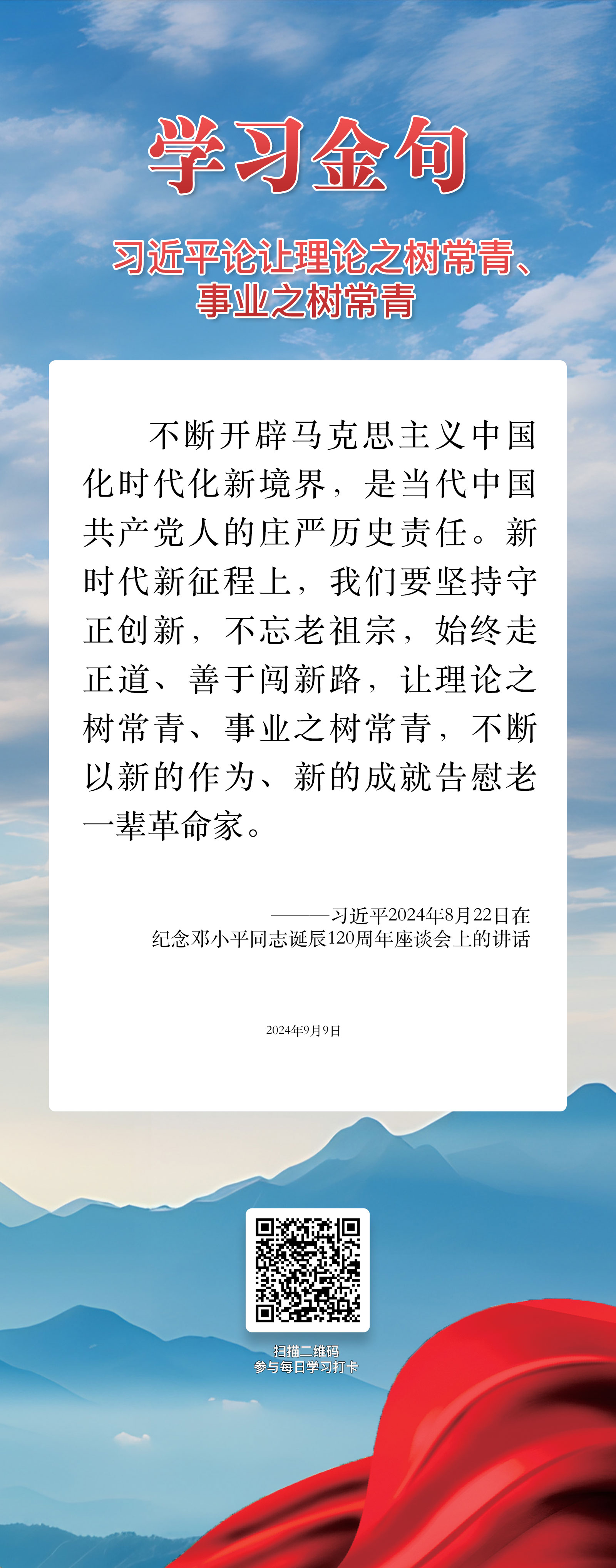 学习金句

习近平论让理论之树常青、事业之树常青

不断开辟马克思主义中国化时代化新境界，是当代中国共产党人的庄严历史责任。新时代新征程上，我们要坚持守正创新，不忘老祖宗，始终走正道、善于闯新路，让理论之树常青、事业之树常青，不断以新的作为、新的成就告慰老一辈革命家。

———习近平2024年8月22日在纪念邓小平同志诞辰120周年座谈会上的讲话

2024年9月9日

扫描二维码
参与每日学习打卡